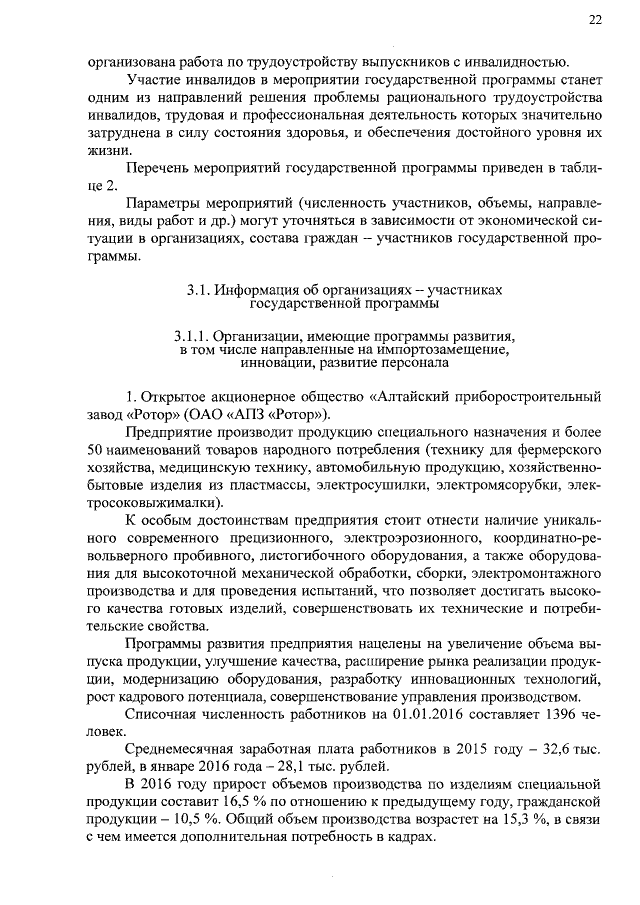 22

организована работа по трудоустройству выпускников с инвалидностью.

Участие инвалидов в мероприятии государственной программы станет одним из направлений решения проблемы рационального трудоустройства инвалидов, трудовая и профессиональная деятельность которых значительно затруднена в силу состояния здоровья, и обеспечения достойного уровня их жизни.

Перечень мероприятий государственной программы приведен в таблице 2.

Параметры мероприятий (численность участников, объемы, направления, виды работ и др.) могут уточняться в зависимости от экономической ситуации в организациях, состава граждан – участников государственной программы.

3.1. Информация об организациях – участниках государственной программы

3.1.1. Организации, имеющие программы развития, в том числе направленные на импортозамещение, инновации, развитие персонала

1. Открытое акционерное общество «Алтайский приборостроительный завод «Ротор» (ОАО «АПЗ «Ротор»).

Предприятие производит продукцию специального назначения и более 50 наименований товаров народного потребления (технику для фермерского хозяйства, медицинскую технику, автомобильную продукцию, хозяйственно-бытовые изделия из пластмассы, электросушилки, электромясорубки, электросоковыжималки).

К особым достоинствам предприятия стоит отнести наличие уникального современного прецизионного, электроэрозионного, координатно-револьверного пробивного, листогибочного оборудования, а также оборудования для высокоточной механической обработки, сборки, электромонтажного производства и для проведения испытаний, что позволяет достигать высокого качества готовых изделий, совершенствовать их технические и потребительские свойства.

Программы развития предприятия нацелены на увеличение объема выпуска продукции, улучшение качества, расширение рынка реализации продукции, модернизацию оборудования, разработку инновационных технологий, рост кадрового потенциала, совершенствование управления производством.

Списочная численность работников на 01.01.2016 составляет 1396 человек.

Среднемесячная заработная плата работников в 2015 году – 32,6 тыс. рублей, в январе 2016 года – 28,1 тыс. рублей.

В 2016 году прирост объемов производства по изделиям специальной продукции составит 16,5 % по отношению к предыдущему году, гражданской продукции – 10,5 %. Общий объем производства возрастет на 15,3 %, в связи с чем имеется дополнительная потребность в кадрах.